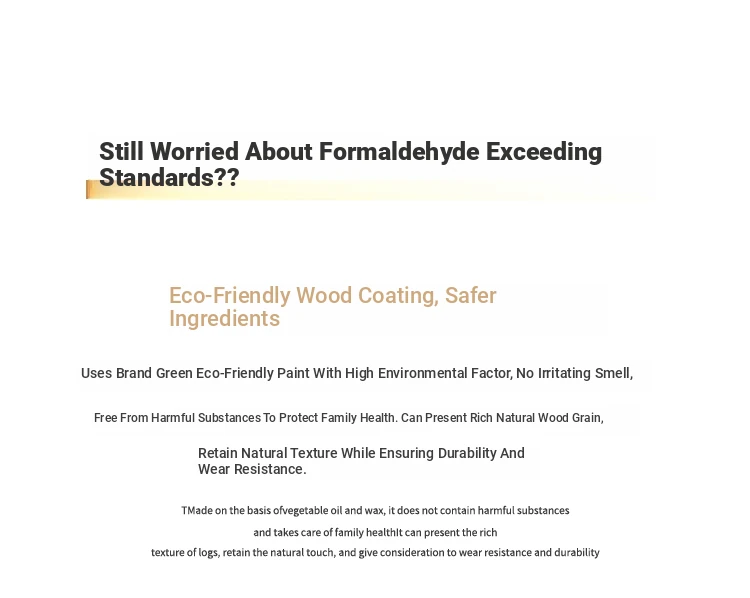 Still Worried About Formaldehyde Exceeding Standards??

Eco-Friendly Wood Coating, Safer Ingredients

Uses Brand Green Eco-Friendly Paint With High Environmental Factor, No Irritating Smell,

Free From Harmful Substances To Protect Family Health. Can Present Rich Natural Wood Grain,

Retain Natural Texture While Ensuring Durability And Wear Resistance.

TMade on the basis ofvegetable oil and wax, it does not contain harmful substances and takes care of family healthIt can present the rich texture of logs, retain the natural touch, and give consideration to wear resistance and durability